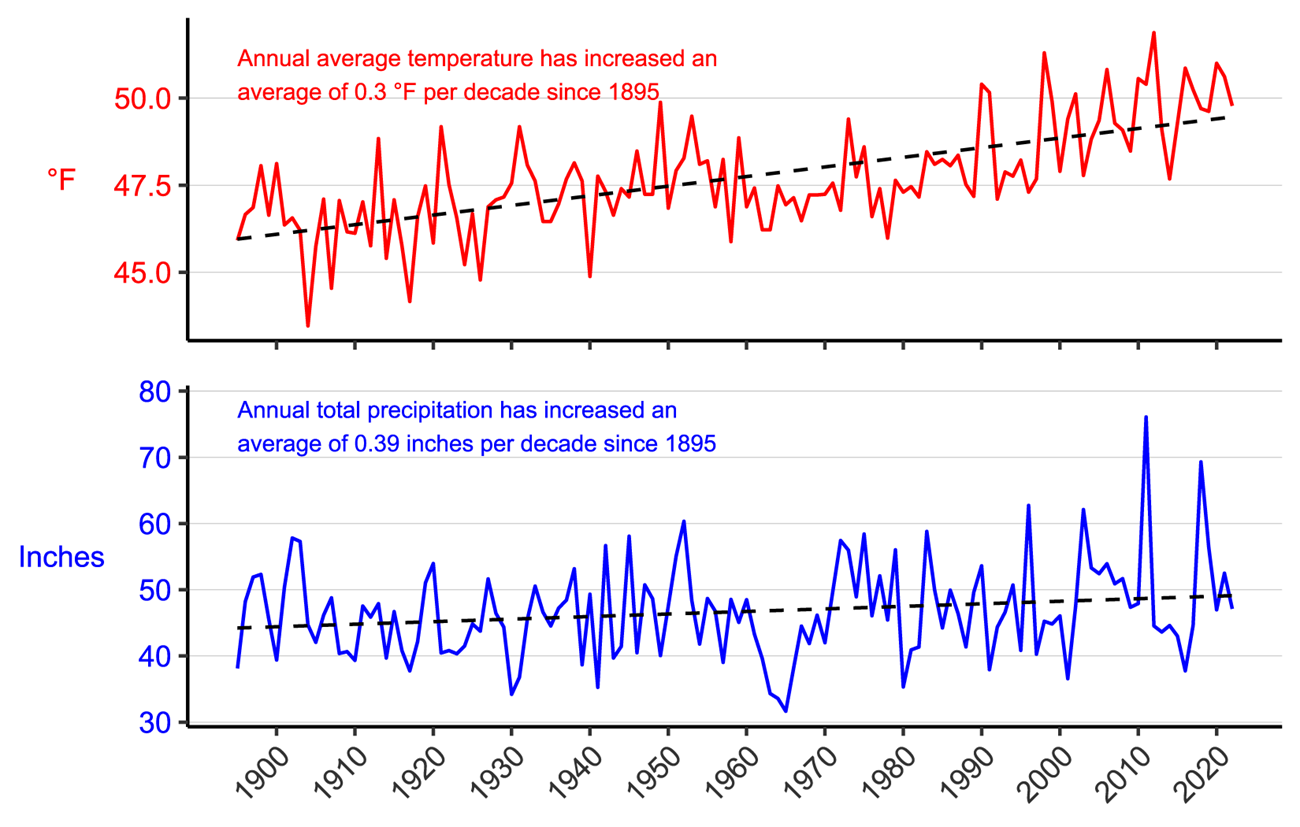 Annual average temperature has increased an average of 0.3 °F per decade since 1895

°F

50.0
47.5
45.0

Annual total precipitation has increased an average of 0.39 inches per decade since 1895

Inches

80
70
60
50
40
30

1900 1910 1920 1930 1940 1950 1960 1970 1980 1990 2000 2010 2020